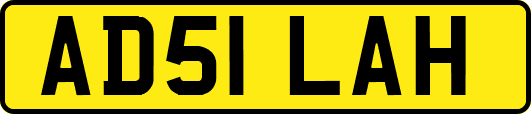 AD51 LAH